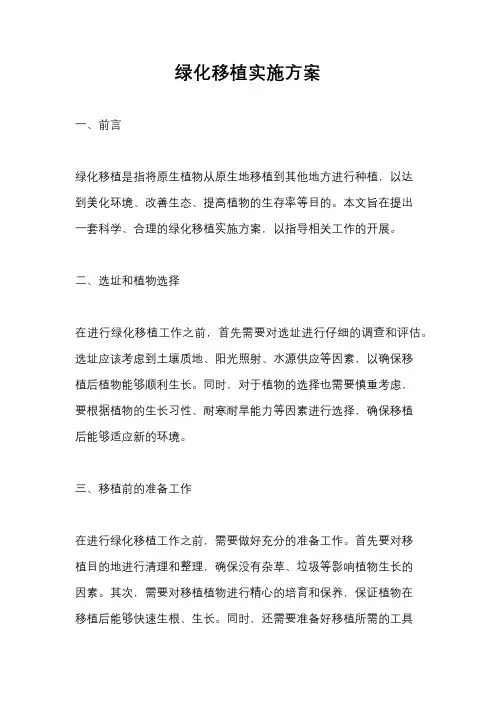 绿化移植实施方案

一、前言

绿化移植是指将原生植物从原生地移植到其他地方进行种植，以达到美化环境、改善生态、提高植物的生存率等目的。本文旨在提出一套科学、合理的绿化移植实施方案，以指导相关工作的开展。

二、选址和植物选择

在进行绿化移植工作之前，首先需要对选址进行仔细的调查和评估。选址应该考虑到土壤质地、阳光照射、水源供应等因素，以确保移植后植物能够顺利生长。同时，对于植物的选择也需要慎重考虑，要根据植物的生长习性、耐寒耐旱能力等因素进行选择，确保移植后能够适应新的环境。

三、移植前的准备工作

在进行绿化移植工作之前，需要做好充分的准备工作。首先要对移植目的地进行清理和整理，确保没有杂草、垃圾等影响植物生长的因素。其次，需要对移植植物进行精心的培育和保养，保证植物在移植后能够快速生根、生长。同时，还需要准备好移植所需的工具